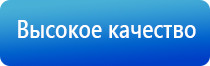 Высокое качество